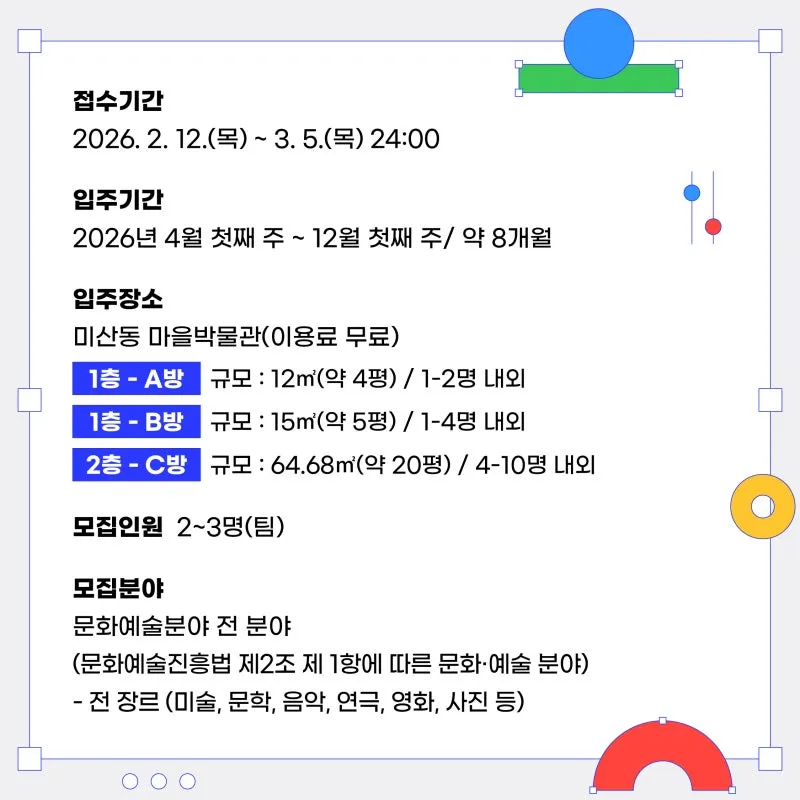 접수기간
2026. 2. 12.(목) ~ 3. 5.(목) 24:00

입주기간
2026년 4월 첫째 주 ~ 12월 첫째 주/ 약 8개월

입주장소
미산동 마을박물관(이용료 무료)

1층 - A방 규모 : 12㎡(약 4평) / 1-2명 내외

1층 - B방 규모 : 15㎡(약 5평) / 1-4명 내외

2층 - C방 규모 : 64.68㎡(약 20평) / 4-10명 내외

모집인원 2~3명(팀)

모집분야
문화예술분야 전 분야
(문화예술진흥법 제2조 제 1항에 따른 문화·예술 분야)
- 전 장르 (미술, 문학, 음악, 연극, 영화, 사진 등)